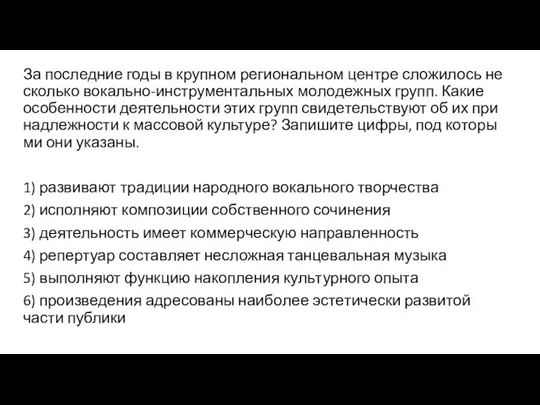 За последние годы в крупном региональном центре сложилось не сколько вокально-инструментальных молодежных групп. Какие особенности деятельности этих групп свидетельствуют об их при надлежности к массовой культуре? Запишите цифры, под которы ми они указаны.

1) развивают традиции народного вокального творчества
2) исполняют композиции собственного сочинения
3) деятельность имеет коммерческую направленность
4) репертуар составляет несложная танцевальная музыка
5) выполняют функцию накопления культурного опыта
6) произведения адресованы наиболее эстетически развитой части публики